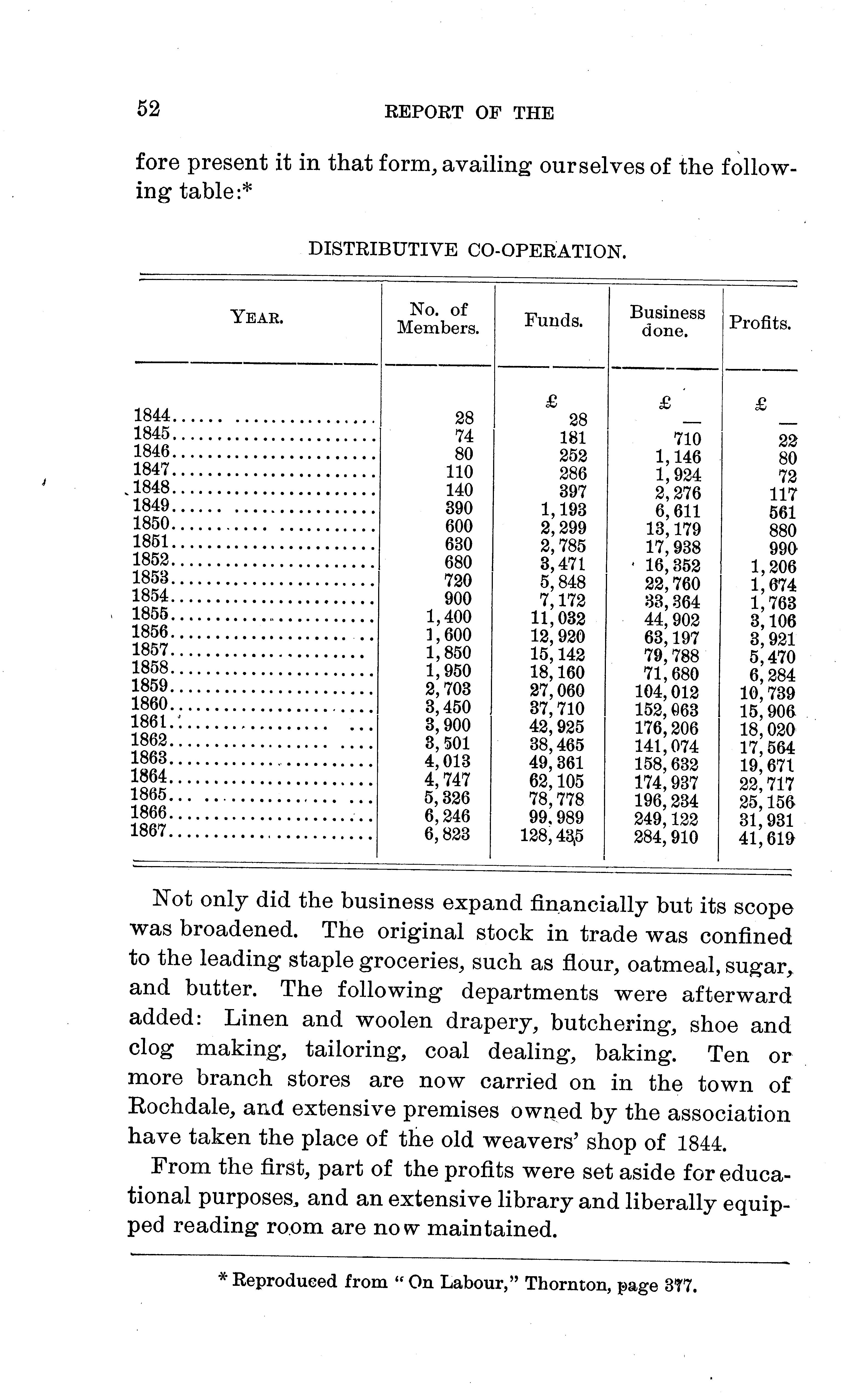 52 REPORT OF THE

fore present it in that form, availing ourselves of the following table:*

DISTRIBUTIVE CO-OPERATION.

| YEAR. | No. of Members. | Funds. | Business done. | Profits. |
|---|---|---|---|---|
| | | £ | £ | £ |
| 1844 | 28 | 28 | — | — |
| 1845 | 74 | 181 | 710 | 22 |
| 1846 | 80 | 252 | 1,146 | 80 |
| 1847 | 110 | 286 | 1,924 | 72 |
| 1848 | 140 | 397 | 2,276 | 117 |
| 1849 | 390 | 1,193 | 6,611 | 561 |
| 1850 | 600 | 2,299 | 13,179 | 880 |
| 1851 | 630 | 2,785 | 17,938 | 990 |
| 1852 | 680 | 3,471 | 16,352 | 1,206 |
| 1853 | 720 | 5,848 | 22,760 | 1,674 |
| 1854 | 900 | 7,172 | 33,364 | 1,763 |
| 1855 | 1,400 | 11,032 | 44,902 | 3,106 |
| 1856 | 1,600 | 12,920 | 63,197 | 3,921 |
| 1857 | 1,850 | 15,142 | 79,788 | 5,470 |
| 1858 | 1,950 | 18,160 | 71,680 | 6,284 |
| 1859 | 2,703 | 27,060 | 104,012 | 10,739 |
| 1860 | 3,450 | 37,710 | 152,063 | 15,906 |
| 1861 | 3,900 | 42,925 | 176,206 | 18,020 |
| 1862 | 3,501 | 38,465 | 141,074 | 17,564 |
| 1863 | 4,013 | 49,361 | 158,632 | 19,671 |
| 1864 | 4,747 | 62,105 | 174,937 | 22,717 |
| 1865 | 5,326 | 78,778 | 196,234 | 25,156 |
| 1866 | 6,246 | 99,989 | 249,122 | 31,931 |
| 1867 | 6,823 | 128,435 | 284,910 | 41,619 |

Not only did the business expand financially but its scope was broadened. The original stock in trade was confined to the leading staple groceries, such as flour, oatmeal, sugar, and butter. The following departments were afterward added: Linen and woolen drapery, butchering, shoe and clog making, tailoring, coal dealing, baking. Ten or more branch stores are now carried on in the town of Rochdale, and extensive premises owned by the association have taken the place of the old weavers' shop of 1844.

From the first, part of the profits were set aside for educational purposes, and an extensive library and liberally equipped reading room are now maintained.

* Reproduced from "On Labour," Thornton, page 377.